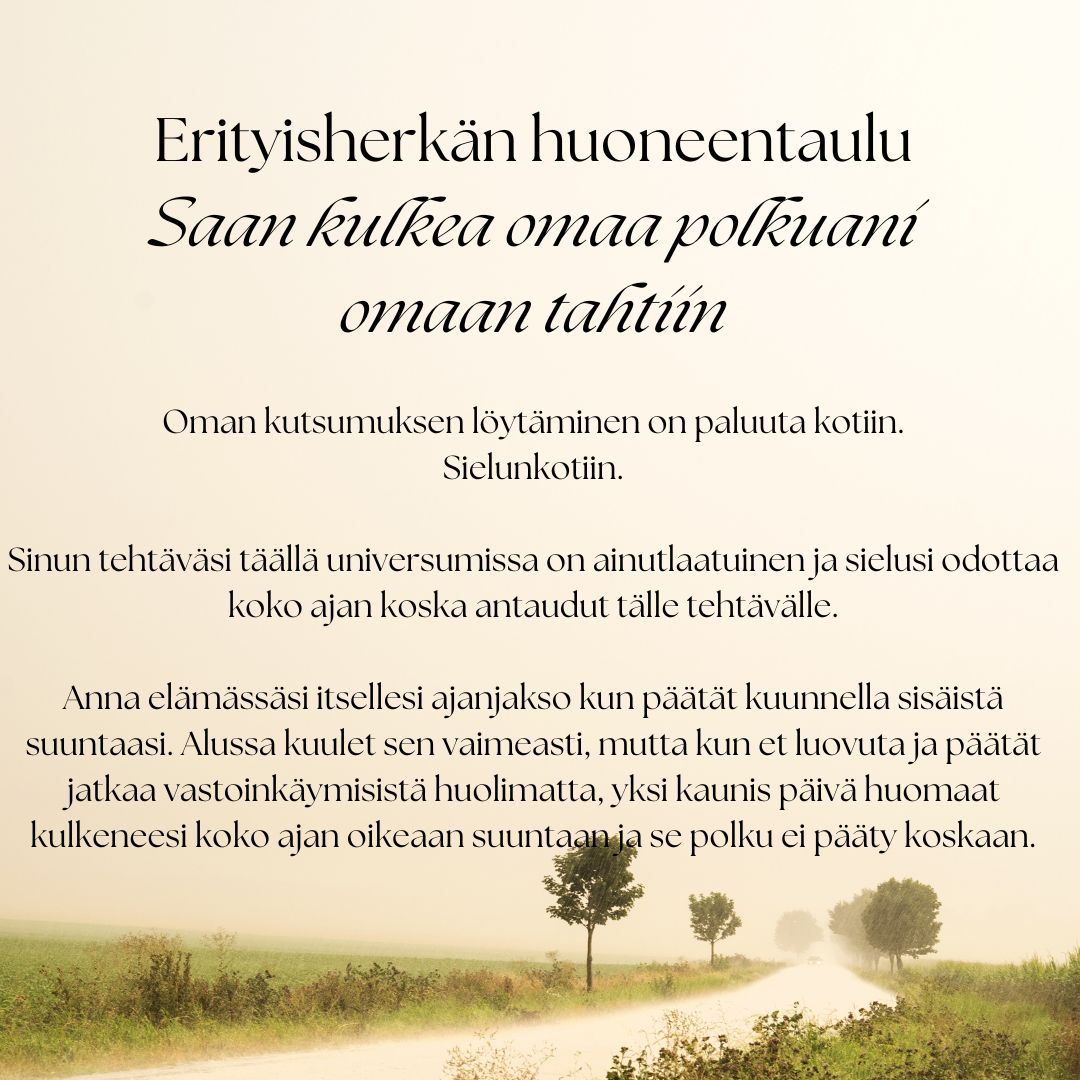 Erityisherkän huoneentaulu
Saan kulkea omaa polkuani omaan tahtiin

Oman kutsumuksen löytäminen on paluuta kotiin. Sielunkotiin.

Sinun tehtäväsi täällä universumissa on ainutlaatuinen ja sielusi odottaa koko ajan koska antaudut tälle tehtävälle.

Anna elämässäsi itsellesi ajanjakso kun päätät kuunnella sisäistä suuntaasi. Alussa kuulet sen vaimeasti, mutta kun et luovuta ja päätät jatkaa vastoinkäymisistä huolimatta, yksi kaunis päivä huomaat kulkeneesi koko ajan oikeaan suuntaan ja se polku ei pääty koskaan.